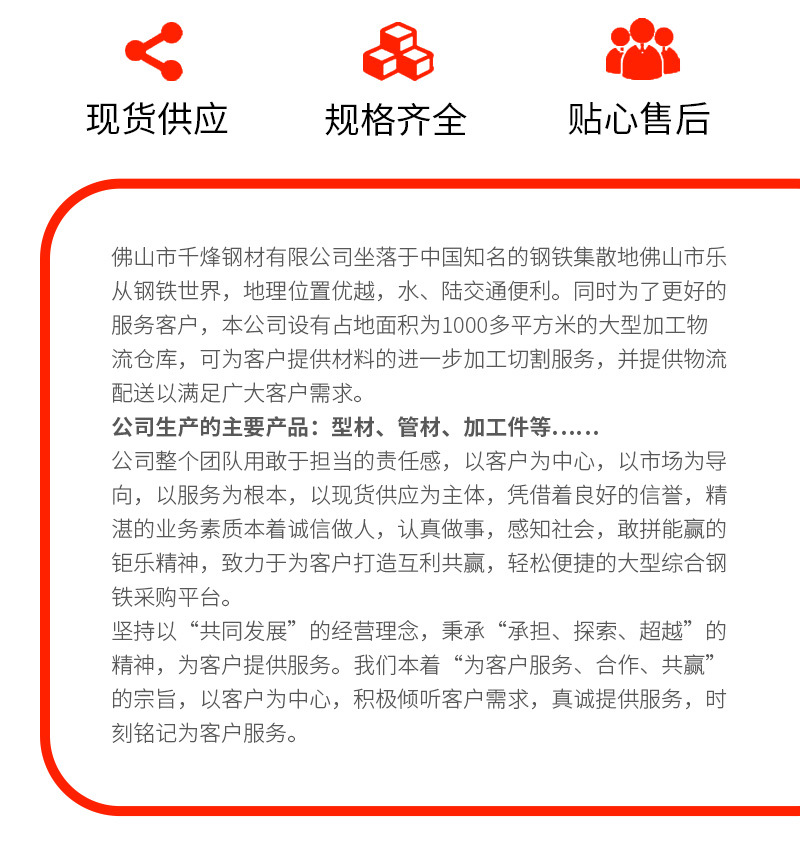 现货供应

规格齐全

贴心售后

佛山市千烽钢材有限公司坐落于中国知名的钢铁集散地佛山市乐从钢铁世界，地理位置优越，水、陆交通便利。同时为了更好的服务客户，本公司设有占地面积为1000多平方米的大型加工物流仓库，可为客户提供材料的进一步加工切割服务，并提供物流配送以满足广大客户需求。

公司生产的主要产品：型材、管材、加工件等……

公司整个团队用敢于担当的责任感，以客户为中心，以市场为导向，以服务为根本，以现货供应为主体，凭借着良好的信誉，精湛的业务素质本着诚信做人，认真做事，感知社会，敢拼能赢的钜乐精神，致力于为客户打造互利共赢，轻松便捷的大型综合钢铁采购平台。

坚持以“共同发展”的经营理念，秉承“承担、探索、超越”的精神，为客户提供服务。我们本着“为客户服务、合作、共赢”的宗旨，以客户为中心，积极倾听客户需求，真诚提供服务，时刻铭记为客户服务。